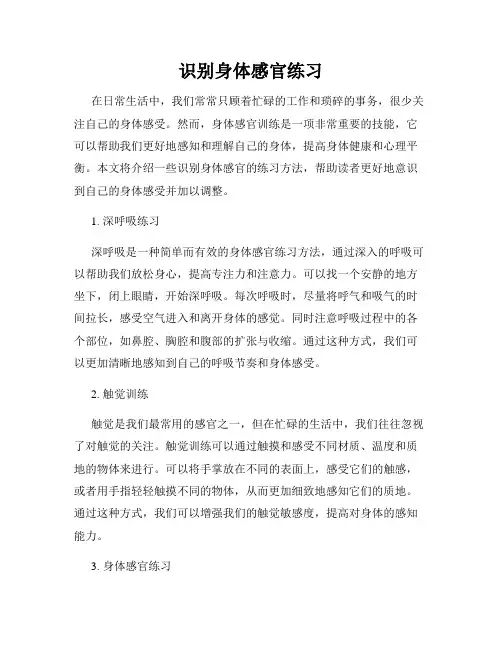 识别身体感官练习

在日常生活中，我们常常只顾着忙碌的工作和琐碎的事务，很少关注自己的身体感受。然而，身体感官训练是一项非常重要的技能，它可以帮助我们更好地感知和理解自己的身体，提高身体健康和心理平衡。本文将介绍一些识别身体感官的练习方法，帮助读者更好地意识到自己的身体感受并加以调整。

1. 深呼吸练习

深呼吸是一种简单而有效的身体感官练习方法，通过深入的呼吸可以帮助我们放松身心，提高专注力和注意力。可以找一个安静的地方坐下，闭上眼睛，开始深呼吸。每次呼吸时，尽量将呼气和吸气的时间拉长，感受空气进入和离开身体的感觉。同时注意呼吸过程中的各个部位，如鼻腔、胸腔和腹部的扩张与收缩。通过这种方式，我们可以更加清晰地感知到自己的呼吸节奏和身体感受。

2. 触觉训练

触觉是我们最常用的感官之一，但在忙碌的生活中，我们往往忽视了对触觉的关注。触觉训练可以通过触摸和感受不同材质、温度和质地的物体来进行。可以将手掌放在不同的表面上，感受它们的触感，或者用手指轻轻触摸不同的物体，从而更加细致地感知它们的质地。通过这种方式，我们可以增强我们的触觉敏感度，提高对身体的感知能力。

3. 身体感官练习